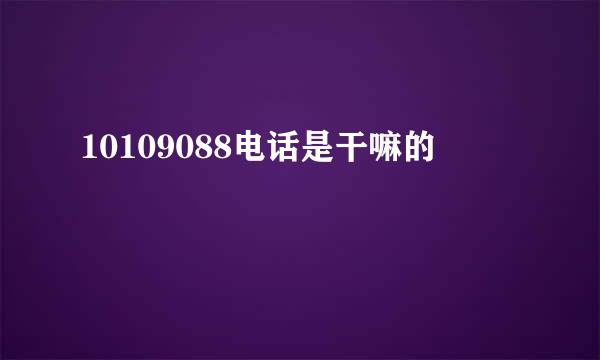 10109088电话是干嘛的